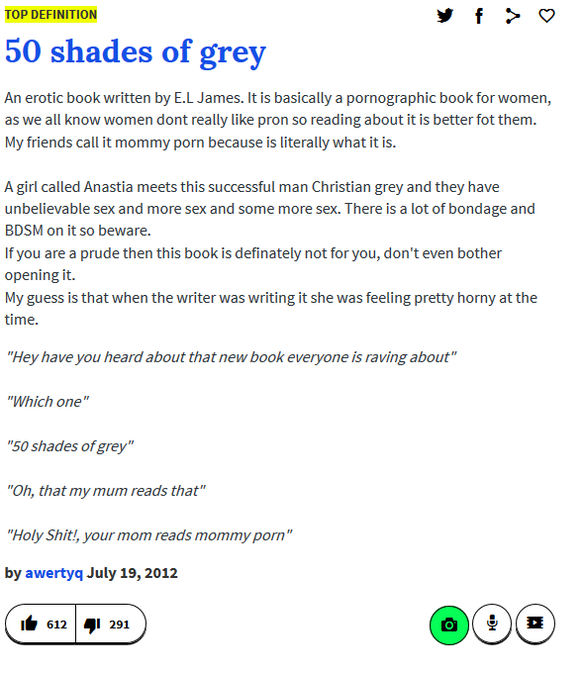 TOP DEFINITION

50 shades of grey

An erotic book written by E.L James. It is basically a pornographic book for women, as we all know women dont really like pron so reading about it is better fot them. My friends call it mommy porn because is literally what it is.

A girl called Anastia meets this successful man Christian grey and they have unbelievable sex and more sex and some more sex. There is a lot of bondage and BDSM on it so beware.
If you are a prude then this book is definately not for you, don't even bother opening it.
My guess is that when the writer was writing it she was feeling pretty horny at the time.

"Hey have you heard about that new book everyone is raving about"

"Which one"

"50 shades of grey"

"Oh, that my mum reads that"

"Holy Shit!, your mom reads mommy porn"

by awertyq July 19, 2012

612 291